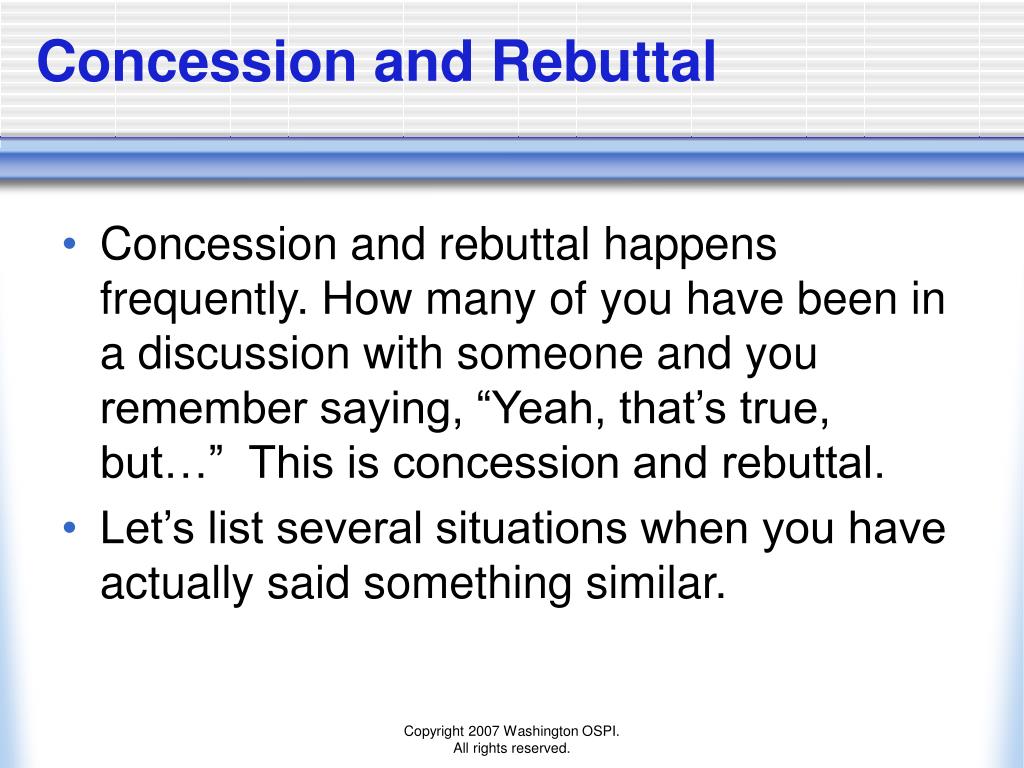 Concession and Rebuttal

• Concession and rebuttal happens frequently. How many of you have been in a discussion with someone and you remember saying, “Yeah, that’s true, but…” This is concession and rebuttal.
• Let’s list several situations when you have actually said something similar.

Copyright 2007 Washington OSPI.
All rights reserved.